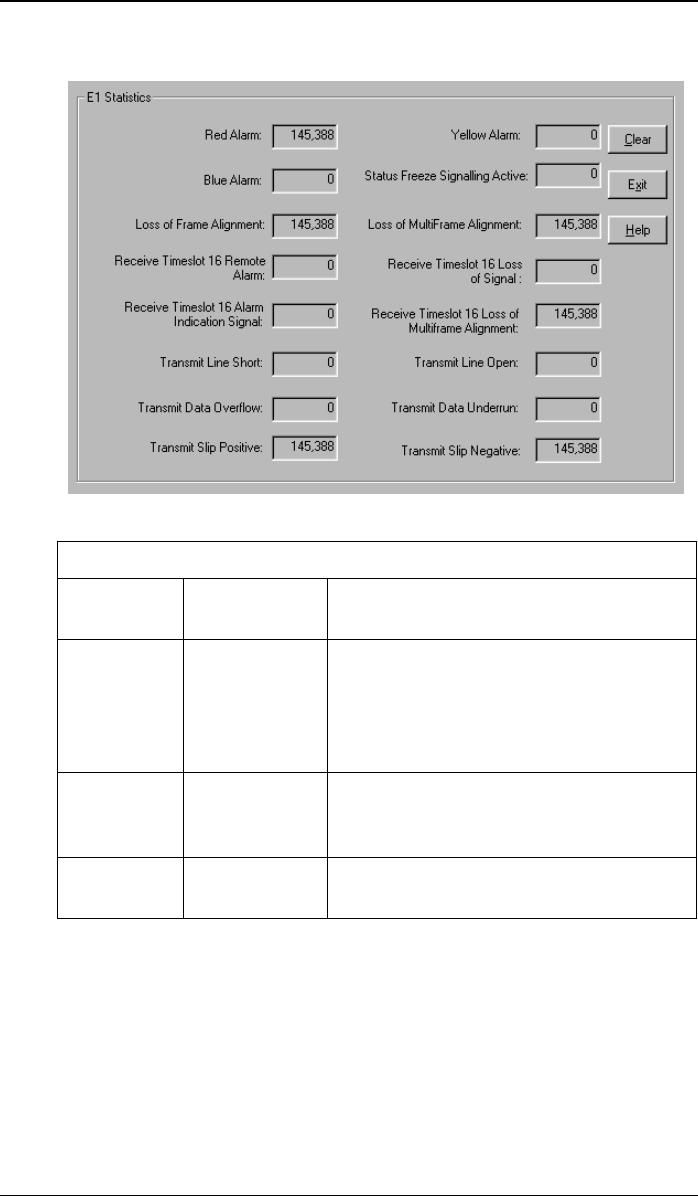 E1 Statistics

Red Alarm: 145,388

Blue Alarm: 0

Loss of Frame Alignment: 145,388

Receive Timeslot 16 Remote Alarm: 0

Receive Timeslot 16 Alarm Indication Signal: 0

Transmit Line Short: 0

Transmit Data Overflow: 0

Transmit Slip Positive: 145,388

Yellow Alarm: 0

Status Freeze Signalling Active: 0

Loss of MultiFrame Alignment: 145,388

Receive Timeslot 16 Loss of Signal : 0

Receive Timeslot 16 Loss of Multiframe Alignment: 145,388

Transmit Line Open: 0

Transmit Data Underrun: 0

Transmit Slip Negative: 145,388

Clear

Exit

Help